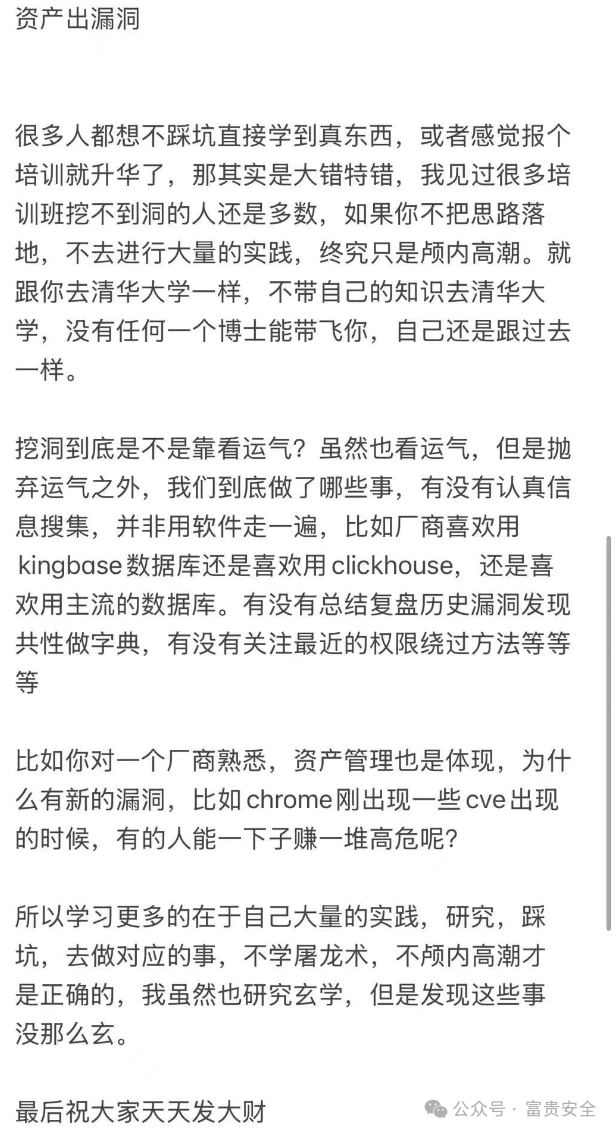 资产出漏洞

很多人都想不踩坑直接学到真东西，或者感觉报个培训就升华了，那其实是大错特错，我见过很多培训班挖不到洞的人还是多数，如果你不把思路落地，不去进行大量的实践，终究只是颅内高潮。就跟你去清华大学一样，不带自己的知识去清华大学，没有任何一个博士能带飞你，自己还是跟过去一样。

挖洞到底是不是靠看运气？虽然也看运气，但是抛弃运气之外，我们到底做了哪些事，有没有认真信息搜集，并非用软件走一遍，比如厂商喜欢用kingbase数据库还是喜欢用clickhouse，还是喜欢用主流的数据库。有没有总结复盘历史漏洞发现共性做字典，有没有关注最近的权限绕过方法等等等

比如你对一个厂商熟悉，资产管理也是体现，为什么有新的漏洞，比如chrome刚出现一些cve出现的时候，有的人能一下子赚一堆高危呢？

所以学习更多的在于自己大量的实践，研究，踩坑，去做对应的事，不学屠龙术，不颅内高潮才是正确的，我虽然也研究玄学，但是发现这些事没那么玄。

最后祝大家天天发大财

公众号 · 富贵安全